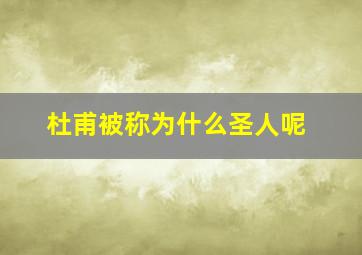 杜甫被称为什么圣人呢